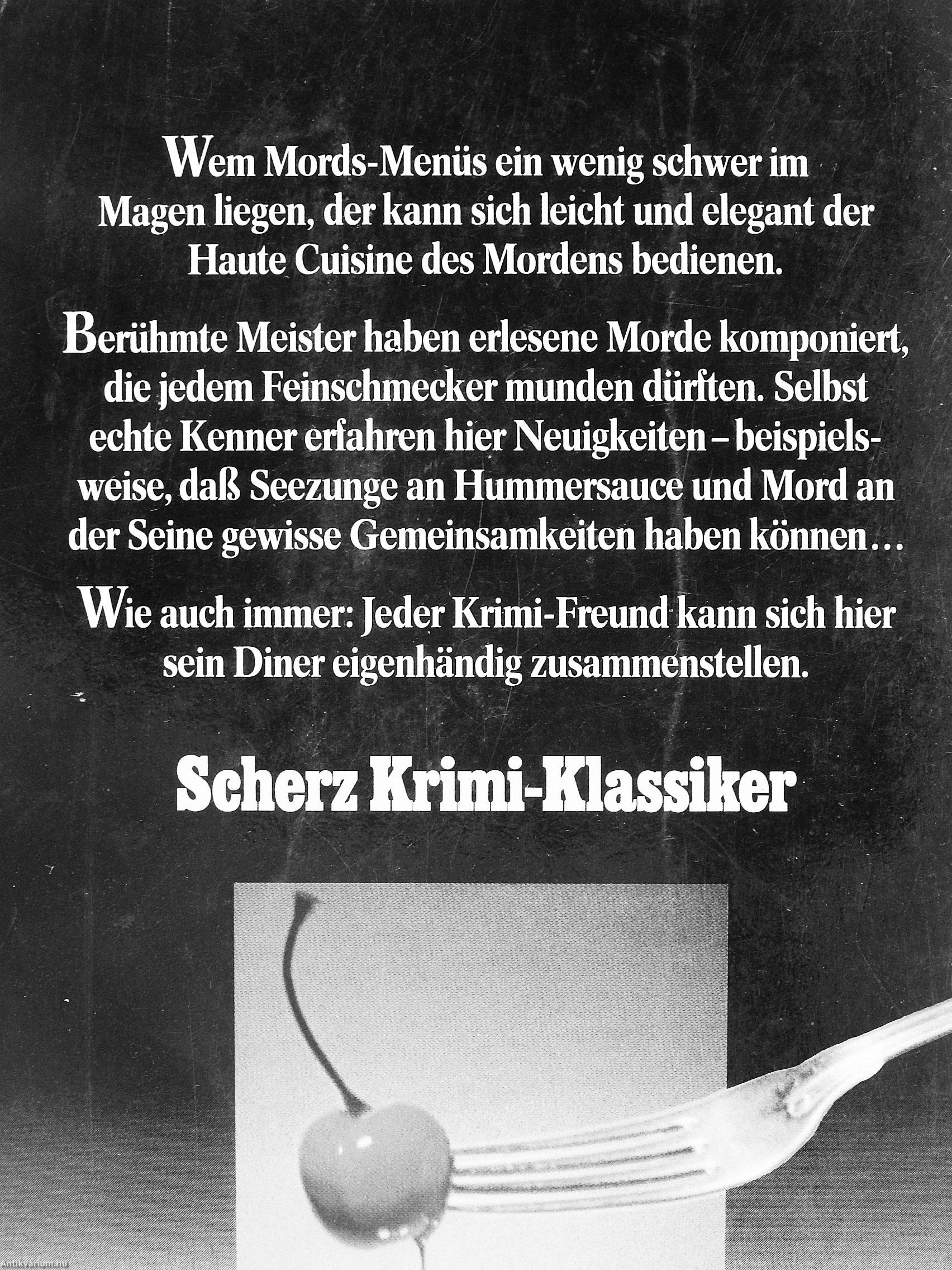 Wem Mords-Menüs ein wenig schwer im Magen liegen, der kann sich leicht und elegant der Haute Cuisine des Mordens bedienen.

Berühmte Meister haben erlesene Morde komponiert, die jedem Feinschmecker munden dürften. Selbst echte Kenner erfahren hier Neuigkeiten – beispielsweise, daß Seezunge an Hummersauce und Mord an der Seine gewisse Gemeinsamkeiten haben können…

Wie auch immer: Jeder Krimi-Freund kann sich hier sein Diner eigenhändig zusammenstellen.

Scherz Krimi-Klassiker

Antikvarium.hu